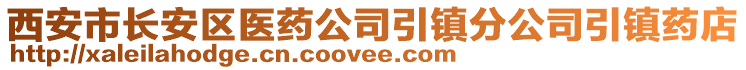 西安市长安区医药公司引镇分公司引镇药店
http://xaleilahodge.cn.coovee.com